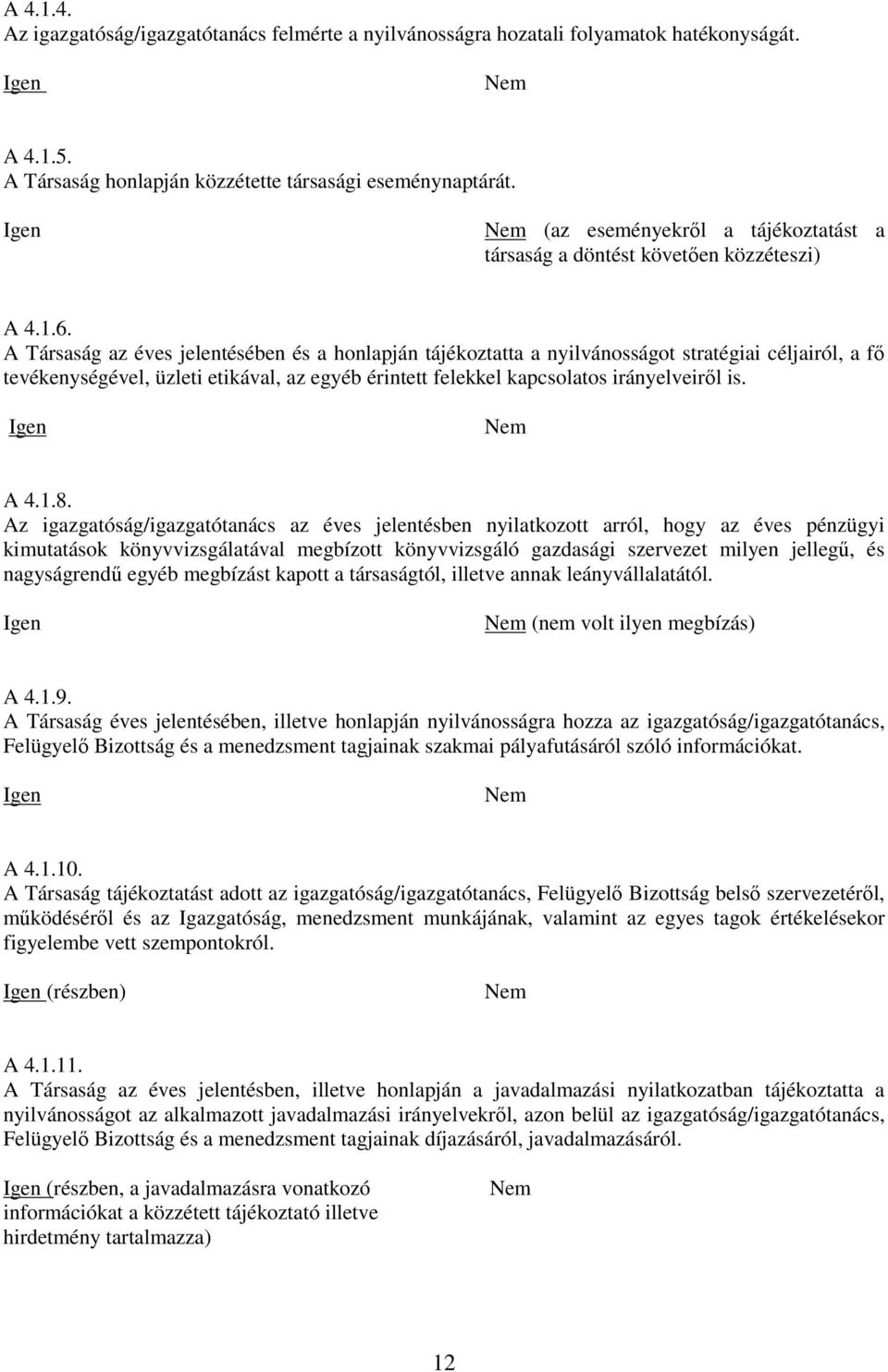 A 4.1.4.
Az igazgatóság/igazgatótanács felmérte a nyilvánosságra hozatali folyamatok hatékonyságát.

Igen

Nem

A 4.1.5.
A Társaság honlapján közzétette társasági eseménynaptárát.

Igen

Nem (az eseményekről a tájékoztatást a társaság a döntést követően közzéteszi)

A 4.1.6.
A Társaság az éves jelentésében és a honlapján tájékoztatta a nyilvánosságot stratégiai céljairól, a fő tevékenységével, üzleti etikával, az egyéb érintett felekkel kapcsolatos irányelveiről is.

Igen

Nem

A 4.1.8.
Az igazgatóság/igazgatótanács az éves jelentésben nyilatkozott arról, hogy az éves pénzügyi kimutatások könyvvizsgálatával megbízott könyvvizsgáló gazdasági szervezet milyen jellegű, és nagyságrendű egyéb megbízást kapott a társaságtól, illetve annak leányvállalatától.

Igen

Nem (nem volt ilyen megbízás)

A 4.1.9.
A Társaság éves jelentésében, illetve honlapján nyilvánosságra hozza az igazgatóság/igazgatótanács, Felügyelő Bizottság és a menedzsment tagjainak szakmai pályafutásáról szóló információkat.

Igen

Nem

A 4.1.10.
A Társaság tájékoztatást adott az igazgatóság/igazgatótanács, Felügyelő Bizottság belső szervezetéről, működéséről és az Igazgatóság, menedzsment munkájának, valamint az egyes tagok értékelésekor figyelembe vett szempontokról.

Igen (részben)

Nem

A 4.1.11.
A Társaság az éves jelentésben, illetve honlapján a javadalmazási nyilatkozatban tájékoztatta a nyilvánosságot az alkalmazott javadalmazási irányelvekről, azon belül az igazgatóság/igazgatótanács, Felügyelő Bizottság és a menedzsment tagjainak díjazásáról, javadalmazásáról.

Igen (részben, a javadalmazásra vonatkozó információkat a közzétett tájékoztató illetve hirdetmény tartalmazza)

Nem

12